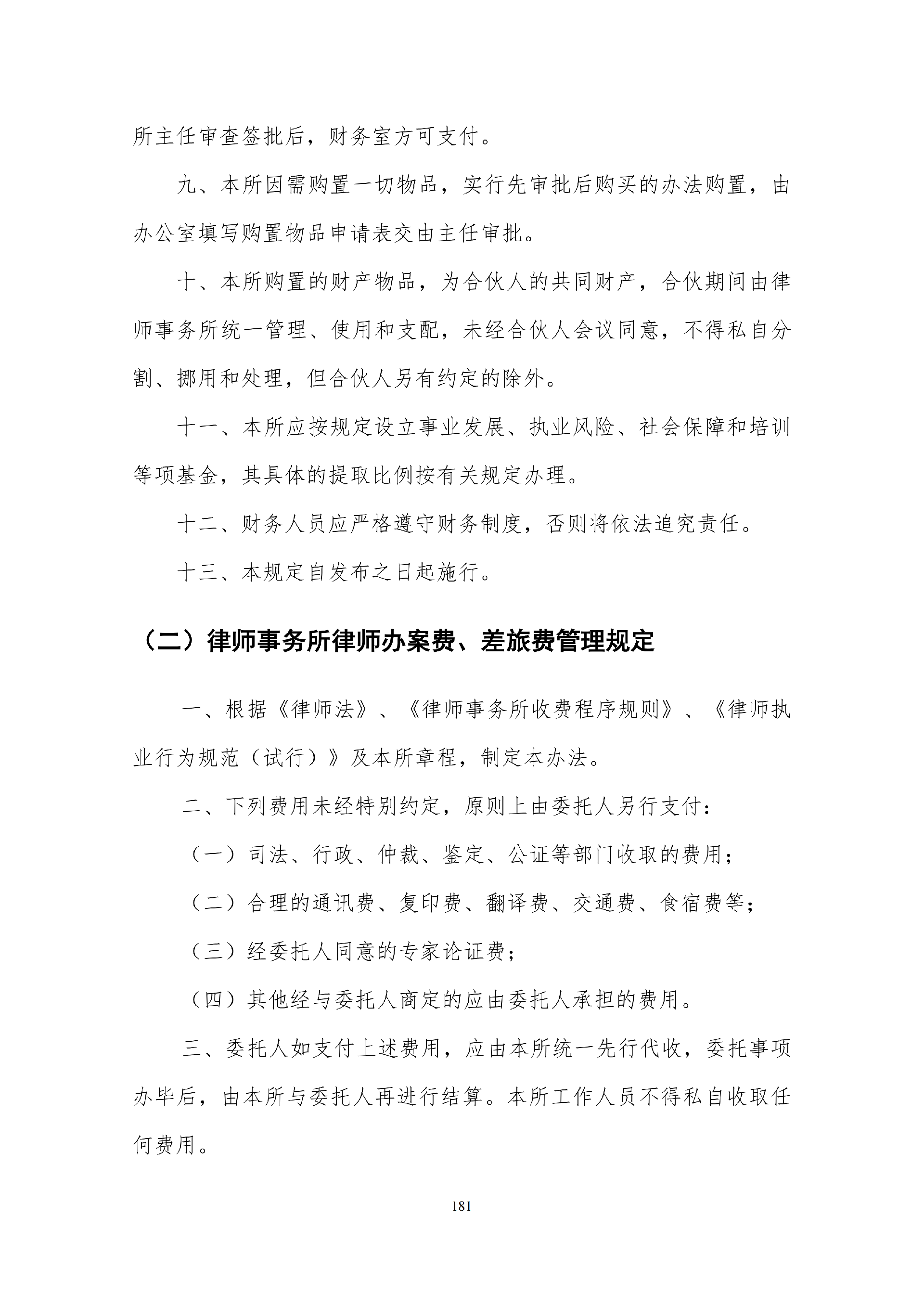 所主任审查签批后，财务室方可支付。

九、本所因需购置一切物品，实行先审批后购买的办法购置，由办公室填写购置物品申请表交由主任审批。

十、本所购置的财产物品，为合伙人的共同财产，合伙期间由律师事务所统一管理、使用和支配，未经合伙人会议同意，不得私自分割、挪用和处理，但合伙人另有约定的除外。

十一、本所应按规定设立事业发展、执业风险、社会保障和培训等项基金，其具体的提取比例按有关规定办理。

十二、财务人员应严格遵守财务制度，否则将依法追究责任。

十三、本规定自发布之日起施行。

（二）律师事务所律师办案费、差旅费管理规定

一、根据《律师法》、《律师事务所收费程序规则》、《律师执业行为规范（试行）》及本所章程，制定本办法。

二、下列费用未经特别约定，原则上由委托人另行支付：

（一）司法、行政、仲裁、鉴定、公证等部门收取的费用；

（二）合理的通讯费、复印费、翻译费、交通费、食宿费等；

（三）经委托人同意的专家论证费；

（四）其他经与委托人商定的应由委托人承担的费用。

三、委托人如支付上述费用，应由本所统一先行代收，委托事项办毕后，由本所与委托人再进行结算。本所工作人员不得私自收取任何费用。

181